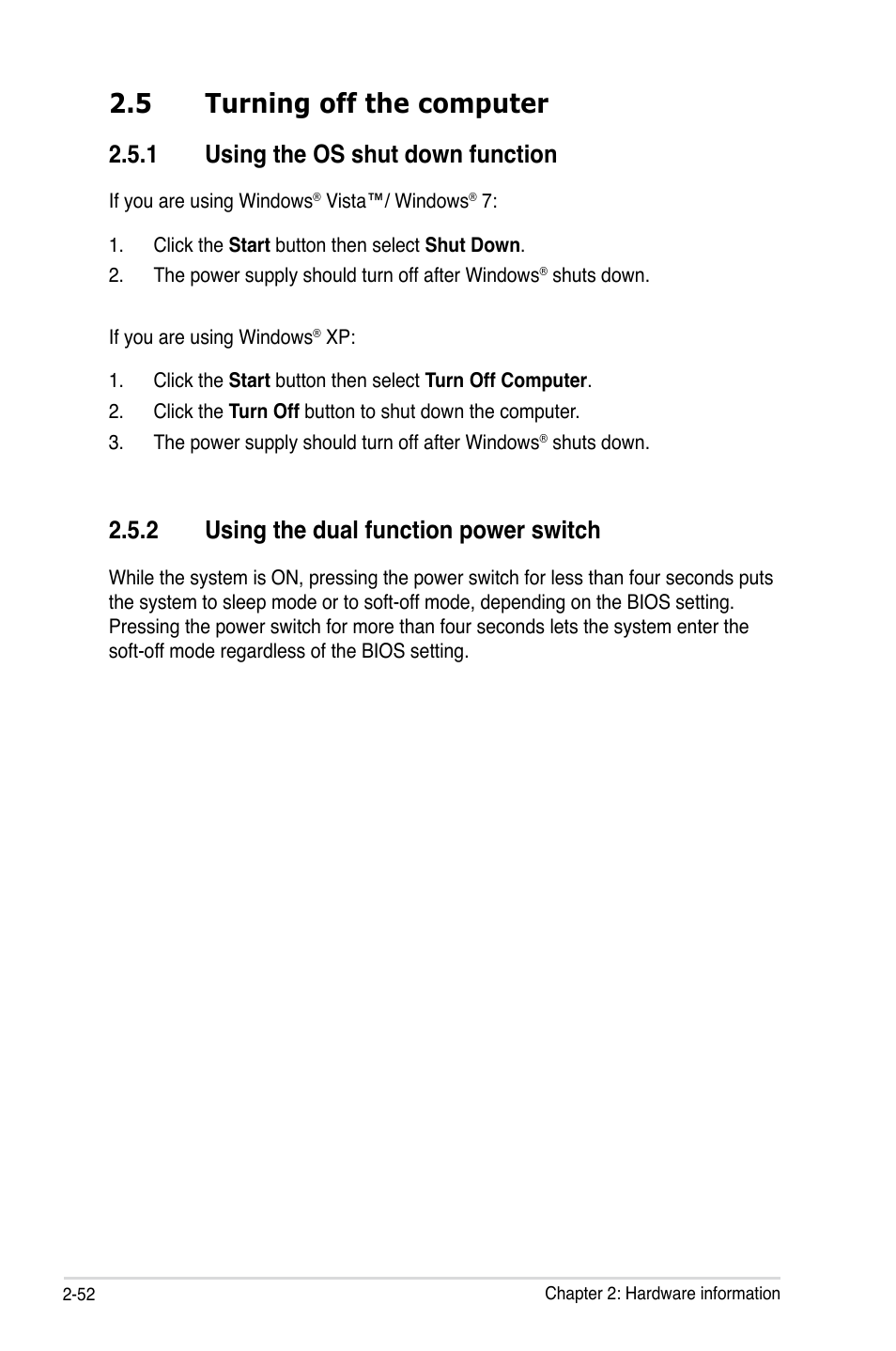 2.5 Turning off the computer

2.5.1 Using the OS shut down function

If you are using Windows® Vista™/ Windows® 7:

1. Click the Start button then select Shut Down.
2. The power supply should turn off after Windows® shuts down.

If you are using Windows® XP:

1. Click the Start button then select Turn Off Computer.
2. Click the Turn Off button to shut down the computer.
3. The power supply should turn off after Windows® shuts down.

2.5.2 Using the dual function power switch

While the system is ON, pressing the power switch for less than four seconds puts the system to sleep mode or to soft-off mode, depending on the BIOS setting. Pressing the power switch for more than four seconds lets the system enter the soft-off mode regardless of the BIOS setting.

2-52

Chapter 2: Hardware information